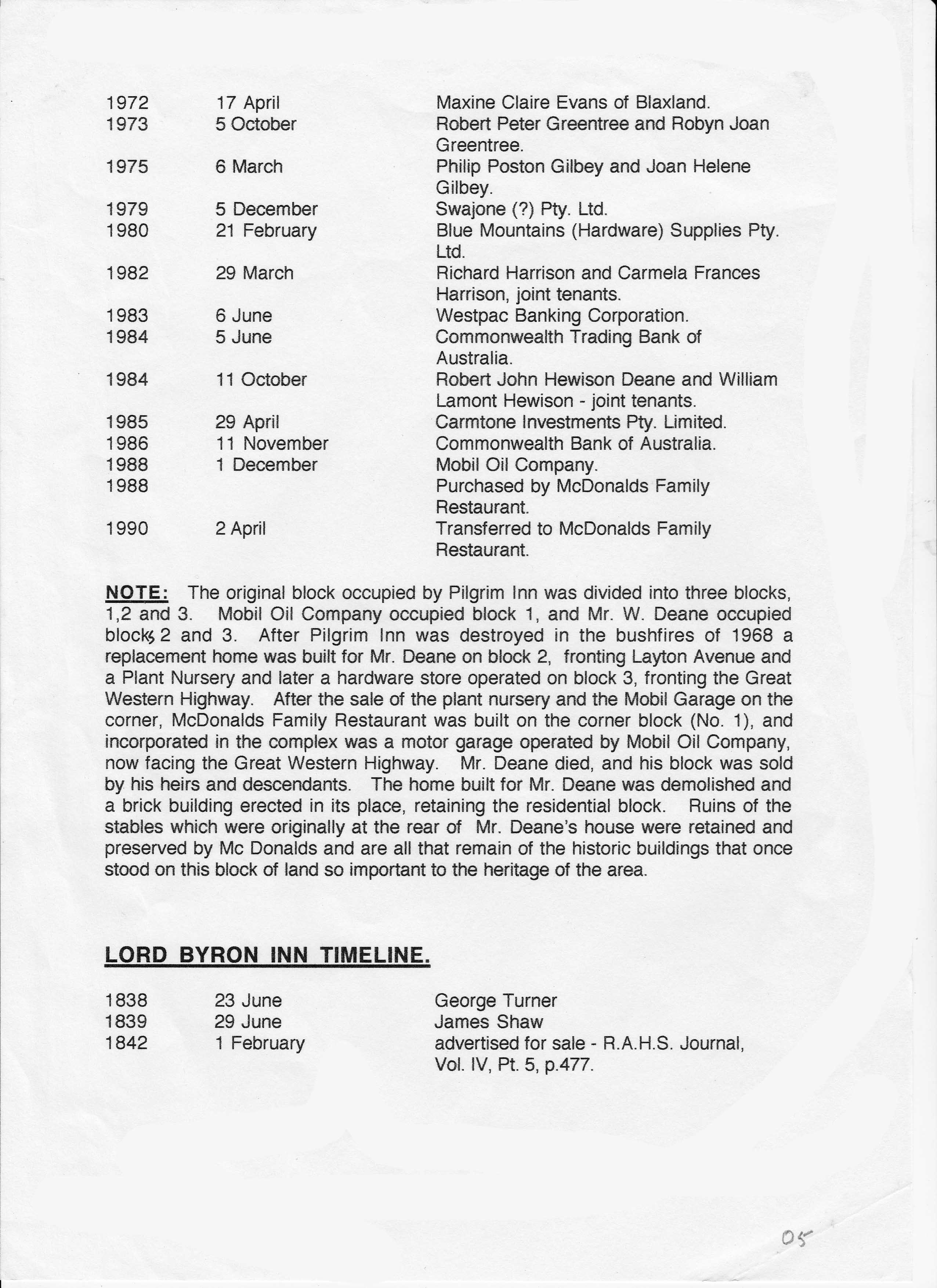 | | | |
|---|---|---|
| 1972 | 17 April | Maxine Claire Evans of Blaxland. |
| 1973 | 5 October | Robert Peter Greentree and Robyn Joan Greentree. |
| 1975 | 6 March | Philip Poston Gilbey and Joan Helene Gilbey. |
| 1979 | 5 December | Swajone (?) Pty. Ltd. |
| 1980 | 21 February | Blue Mountains (Hardware) Supplies Pty. Ltd. |
| 1982 | 29 March | Richard Harrison and Carmela Frances Harrison, joint tenants. |
| 1983 | 6 June | Westpac Banking Corporation. |
| 1984 | 5 June | Commonwealth Trading Bank of Australia. |
| 1984 | 11 October | Robert John Hewison Deane and William Lamont Hewison - joint tenants. |
| 1985 | 29 April | Carmtone Investments Pty. Limited. |
| 1986 | 11 November | Commonwealth Bank of Australia. |
| 1988 | 1 December | Mobil Oil Company. |
| 1988 | | Purchased by McDonalds Family Restaurant. |
| 1990 | 2 April | Transferred to McDonalds Family Restaurant. |

NOTE: The original block occupied by Pilgrim Inn was divided into three blocks, 1,2 and 3. Mobil Oil Company occupied block 1, and Mr. W. Deane occupied blocks 2 and 3. After Pilgrim Inn was destroyed in the bushfires of 1968 a replacement home was built for Mr. Deane on block 2, fronting Layton Avenue and a Plant Nursery and later a hardware store operated on block 3, fronting the Great Western Highway. After the sale of the plant nursery and the Mobil Garage on the corner, McDonalds Family Restaurant was built on the corner block (No. 1), and incorporated in the complex was a motor garage operated by Mobil Oil Company, now facing the Great Western Highway. Mr. Deane died, and his block was sold by his heirs and descendants. The home built for Mr. Deane was demolished and a brick building erected in its place, retaining the residential block. Ruins of the stables which were originally at the rear of Mr. Deane's house were retained and preserved by Mc Donalds and are all that remain of the historic buildings that once stood on this block of land so important to the heritage of the area.

LORD BYRON INN TIMELINE.

| | | |
|---|---|---|
| 1838 | 23 June | George Turner |
| 1839 | 29 June | James Shaw |
| 1842 | 1 February | advertised for sale - R.A.H.S. Journal, Vol. IV, Pt. 5, p.477. |

05